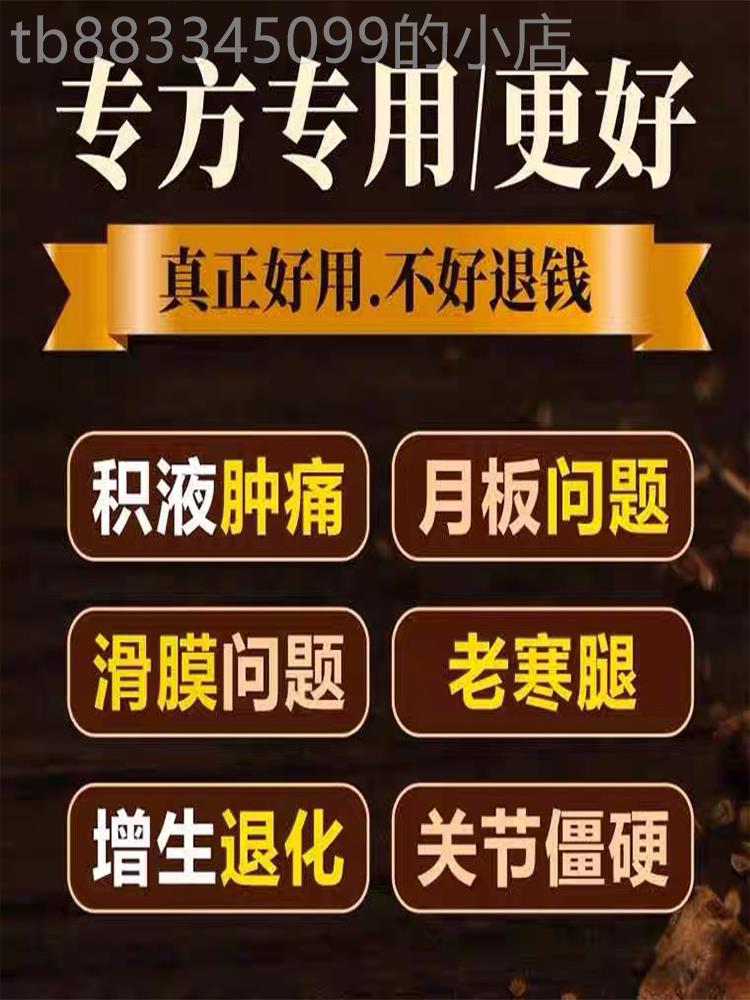 tb883345099的小店

专方专用|更好

真正好用.不好退钱

积液肿痛

月板问题

滑膜问题

老寒腿

增生退化

关节僵硬